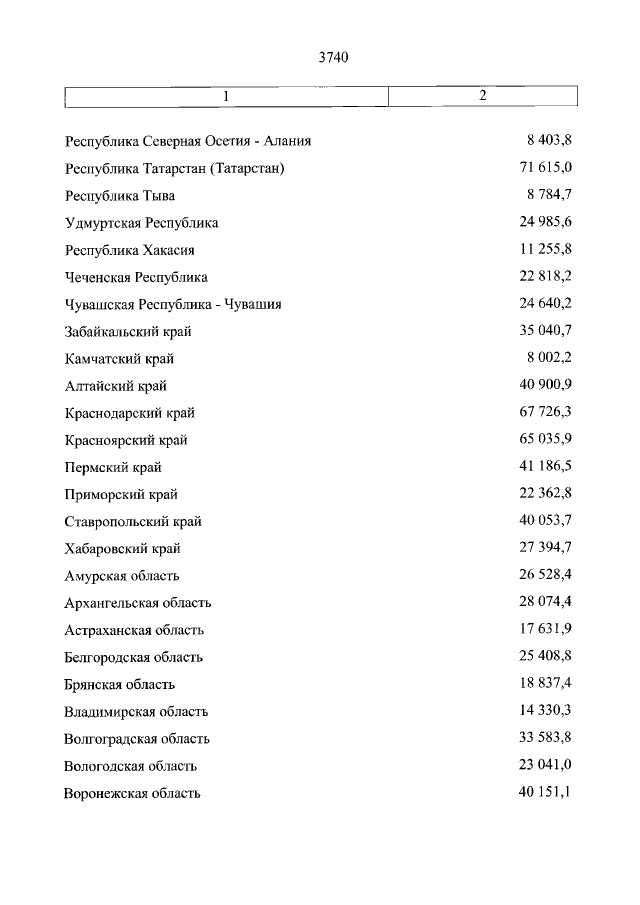 3740

| 1 | 2 |
|---|---|
| Республика Северная Осетия - Алания | 8 403,8 |
| Республика Татарстан (Татарстан) | 71 615,0 |
| Республика Тыва | 8 784,7 |
| Удмуртская Республика | 24 985,6 |
| Республика Хакасия | 11 255,8 |
| Чеченская Республика | 22 818,2 |
| Чувашская Республика - Чувашия | 24 640,2 |
| Забайкальский край | 35 040,7 |
| Камчатский край | 8 002,2 |
| Алтайский край | 40 900,9 |
| Краснодарский край | 67 726,3 |
| Красноярский край | 65 035,9 |
| Пермский край | 41 186,5 |
| Приморский край | 22 362,8 |
| Ставропольский край | 40 053,7 |
| Хабаровский край | 27 394,7 |
| Амурская область | 26 528,4 |
| Архангельская область | 28 074,4 |
| Астраханская область | 17 631,9 |
| Белгородская область | 25 408,8 |
| Брянская область | 18 837,4 |
| Владимирская область | 14 330,3 |
| Волгоградская область | 33 583,8 |
| Вологодская область | 23 041,0 |
| Воронежская область | 40 151,1 |